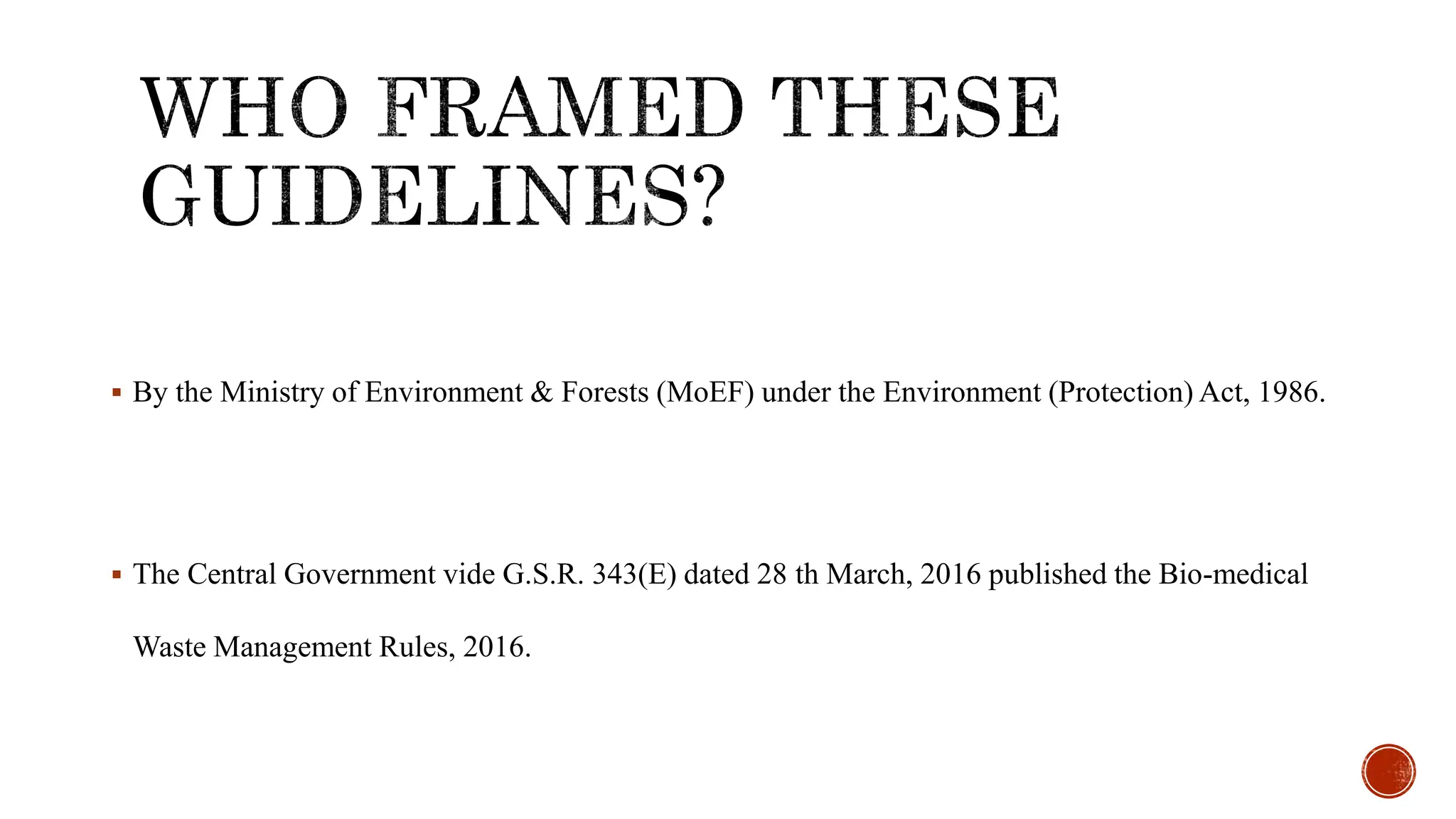 WHO FRAMED THESE GUIDELINES?

▪ By the Ministry of Environment & Forests (MoEF) under the Environment (Protection) Act, 1986.

▪ The Central Government vide G.S.R. 343(E) dated 28 th March, 2016 published the Bio-medical Waste Management Rules, 2016.